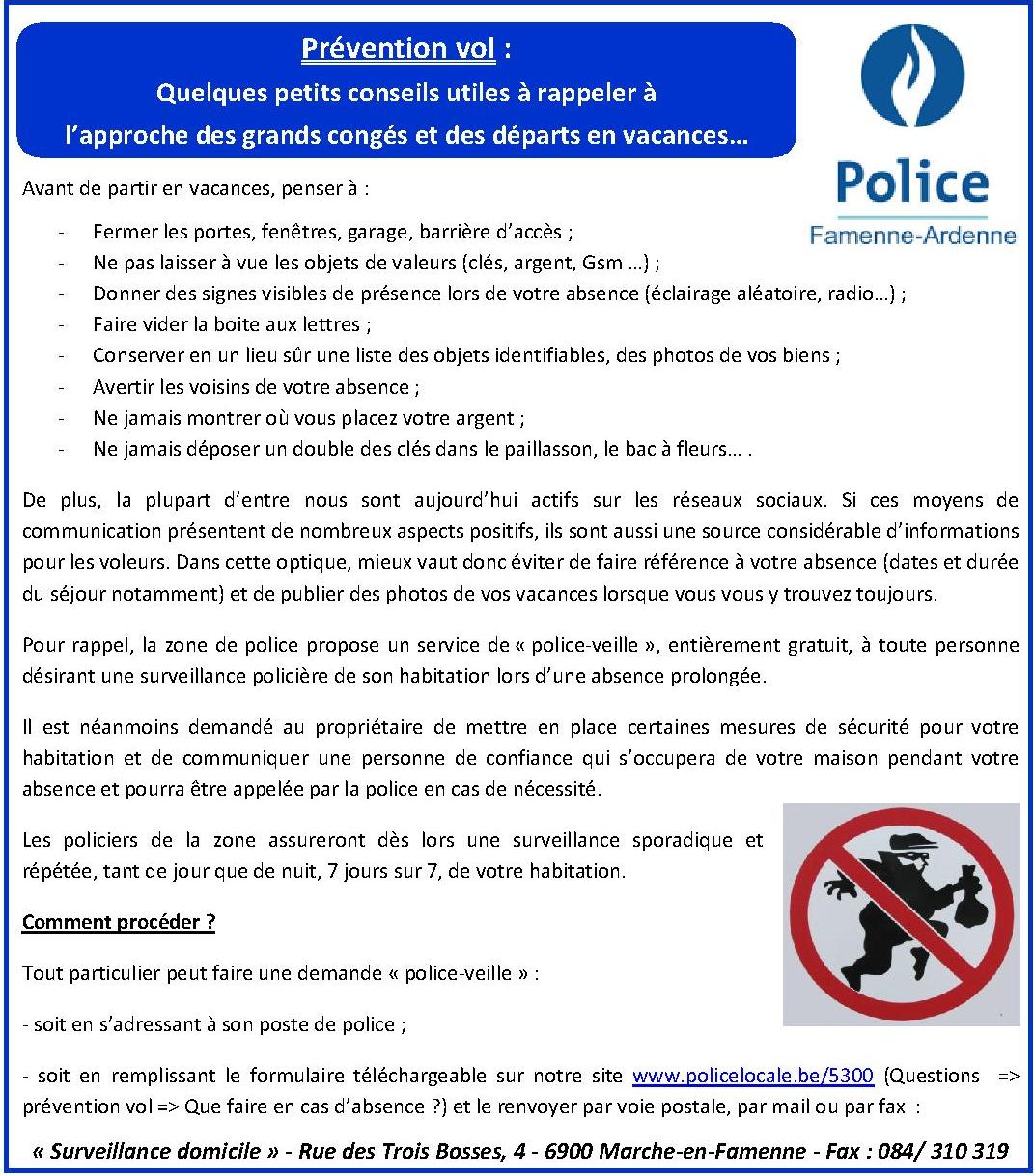 Prévention vol :
Quelques petits conseils utiles à rappeler à l'approche des grands congés et des départs en vacances…

Police
Famenne-Ardenne

Avant de partir en vacances, penser à :

- Fermer les portes, fenêtres, garage, barrière d'accès ;
- Ne pas laisser à vue les objets de valeurs (clés, argent, Gsm …) ;
- Donner des signes visibles de présence lors de votre absence (éclairage aléatoire, radio…) ;
- Faire vider la boite aux lettres ;
- Conserver en un lieu sûr une liste des objets identifiables, des photos de vos biens ;
- Avertir les voisins de votre absence ;
- Ne jamais montrer où vous placez votre argent ;
- Ne jamais déposer un double des clés dans le paillasson, le bac à fleurs… .

De plus, la plupart d'entre nous sont aujourd'hui actifs sur les réseaux sociaux. Si ces moyens de communication présentent de nombreux aspects positifs, ils sont aussi une source considérable d'informations pour les voleurs. Dans cette optique, mieux vaut donc éviter de faire référence à votre absence (dates et durée du séjour notamment) et de publier des photos de vos vacances lorsque vous vous y trouvez toujours.

Pour rappel, la zone de police propose un service de « police-veille », entièrement gratuit, à toute personne désirant une surveillance policière de son habitation lors d'une absence prolongée.

Il est néanmoins demandé au propriétaire de mettre en place certaines mesures de sécurité pour votre habitation et de communiquer une personne de confiance qui s'occupera de votre maison pendant votre absence et pourra être appelée par la police en cas de nécessité.

Les policiers de la zone assureront dès lors une surveillance sporadique et répétée, tant de jour que de nuit, 7 jours sur 7, de votre habitation.

Comment procéder ?

Tout particulier peut faire une demande « police-veille » :

- soit en s'adressant à son poste de police ;

- soit en remplissant le formulaire téléchargeable sur notre site www.policelocale.be/5300 (Questions => prévention vol => Que faire en cas d'absence ?) et le renvoyer par voie postale, par mail ou par fax :

« Surveillance domicile » - Rue des Trois Bosses, 4 - 6900 Marche-en-Famenne - Fax : 084/ 310 319